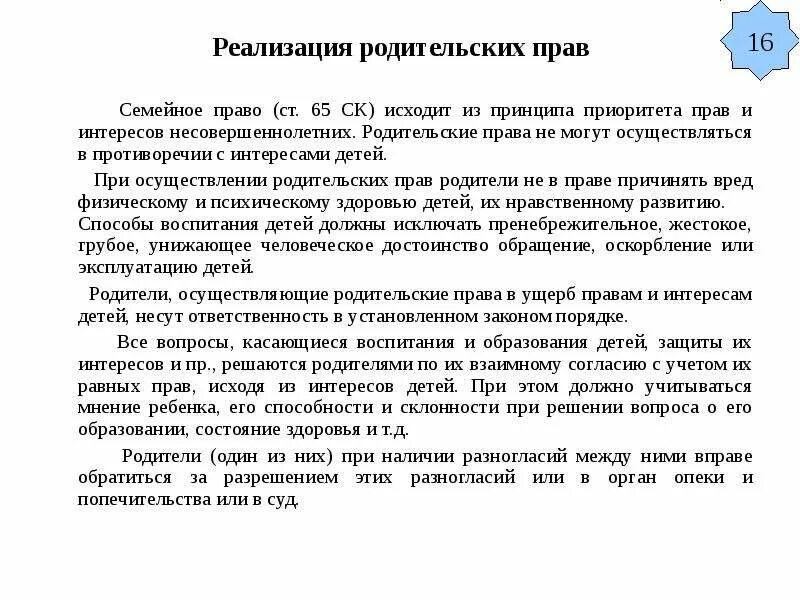 Реализация родительских прав

16

Семейное право (ст. 65 СК) исходит из принципа приоритета прав и интересов несовершеннолетних. Родительские права не могут осуществляться в противоречии с интересами детей.

При осуществлении родительских прав родители не в праве причинять вред физическому и психическому здоровью детей, их нравственному развитию. Способы воспитания детей должны исключать пренебрежительное, жестокое, грубое, унижающее человеческое достоинство обращение, оскорбление или эксплуатацию детей.

Родители, осуществляющие родительские права в ущерб правам и интересам детей, несут ответственность в установленном законом порядке.

Все вопросы, касающиеся воспитания и образования детей, защиты их интересов и пр., решаются родителями по их взаимному согласию с учетом их равных прав, исходя из интересов детей. При этом должно учитываться мнение ребенка, его способности и склонности при решении вопроса о его образовании, состояние здоровья и т.д.

Родители (один из них) при наличии разногласий между ними вправе обратиться за разрешением этих разногласий или в орган опеки и попечительства или в суд.